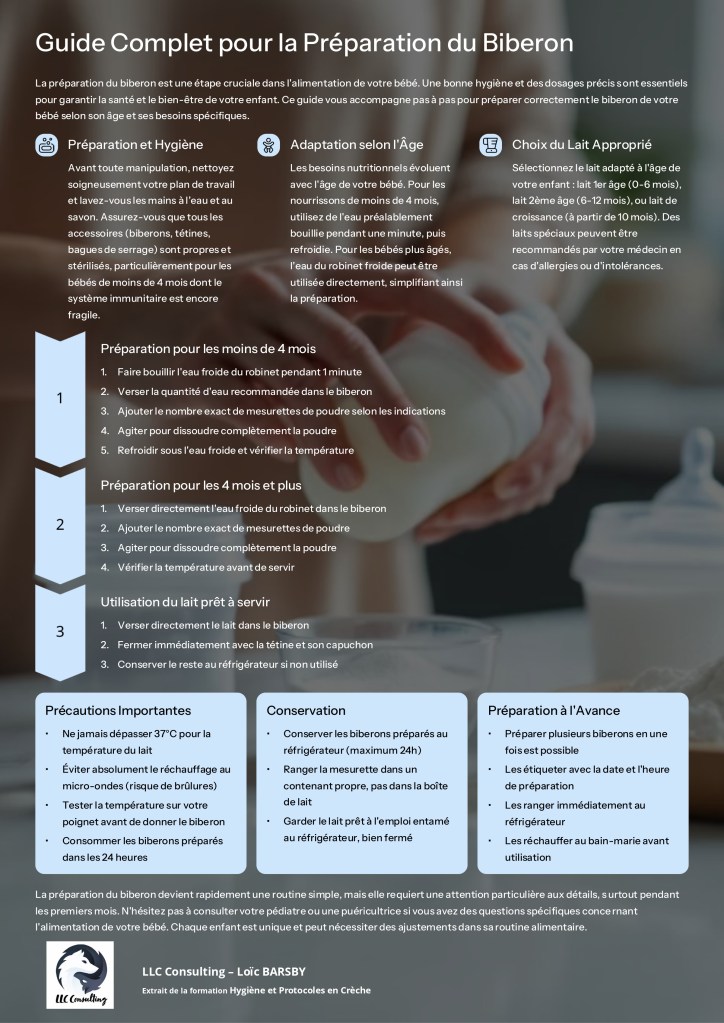 Guide Complet pour la Préparation du Biberon

La préparation du biberon est une étape cruciale dans l'alimentation de votre bébé. Une bonne hygiène et des dosages précis sont essentiels pour garantir la santé et le bien-être de votre enfant. Ce guide vous accompagne pas à pas pour préparer correctement le biberon de votre bébé selon son âge et ses besoins spécifiques.

Préparation et Hygiène

Avant toute manipulation, nettoyez soigneusement votre plan de travail et lavez-vous les mains à l'eau et au savon. Assurez-vous que tous les accessoires (biberons, tétines, bagues de serrage) sont propres et stérilisés, particulièrement pour les bébés de moins de 4 mois dont le système immunitaire est encore fragile.

Adaptation selon l'Âge

Les besoins nutritionnels évoluent avec l'âge de votre bébé. Pour les nourrissons de moins de 4 mois, utilisez de l'eau préalablement bouillie pendant une minute, puis refroidie. Pour les bébés plus âgés, l'eau du robinet froide peut être utilisée directement, simplifiant ainsi la préparation.

Choix du Lait Approprié

Sélectionnez le lait adapté à l'âge de votre enfant : lait 1er âge (0-6 mois), lait 2ème âge (6-12 mois), ou lait de croissance (à partir de 10 mois). Des laits spéciaux peuvent être recommandés par votre médecin en cas d'allergies ou d'intolérances.

1

Préparation pour les moins de 4 mois

1. Faire bouillir l'eau froide du robinet pendant 1 minute
2. Verser la quantité d'eau recommandée dans le biberon
3. Ajouter le nombre exact de mesurettes de poudre selon les indications
4. Agiter pour dissoudre complètement la poudre
5. Refroidir sous l'eau froide et vérifier la température

2

Préparation pour les 4 mois et plus

1. Verser directement l'eau froide du robinet dans le biberon
2. Ajouter le nombre exact de mesurettes de poudre
3. Agiter pour dissoudre complètement la poudre
4. Vérifier la température avant de servir

3

Utilisation du lait prêt à servir

1. Verser directement le lait dans le biberon
2. Fermer immédiatement avec la tétine et son capuchon
3. Conserver le reste au réfrigérateur si non utilisé

Précautions Importantes

• Ne jamais dépasser 37°C pour la température du lait
• Éviter absolument le réchauffage au micro-ondes (risque de brûlures)
• Tester la température sur votre poignet avant de donner le biberon
• Consommer les biberons préparés dans les 24 heures

Conservation

• Conserver les biberons préparés au réfrigérateur (maximum 24h)
• Ranger la mesurette dans un contenant propre, pas dans la boîte de lait
• Garder le lait prêt à l'emploi entamé au réfrigérateur, bien fermé

Préparation à l'Avance

• Préparer plusieurs biberons en une fois est possible
• Les étiqueter avec la date et l'heure de préparation
• Les ranger immédiatement au réfrigérateur
• Les réchauffer au bain-marie avant utilisation

La préparation du biberon devient rapidement une routine simple, mais elle requiert une attention particulière aux détails, surtout pendant les premiers mois. N'hésitez pas à consulter votre pédiatre ou une puéricultrice si vous avez des questions spécifiques concernant l'alimentation de votre bébé. Chaque enfant est unique et peut nécessiter des ajustements dans sa routine alimentaire.

LLC Consulting

LLC Consulting – Loïc BARSBY

Extrait de la formation Hygiène et Protocoles en Crèche